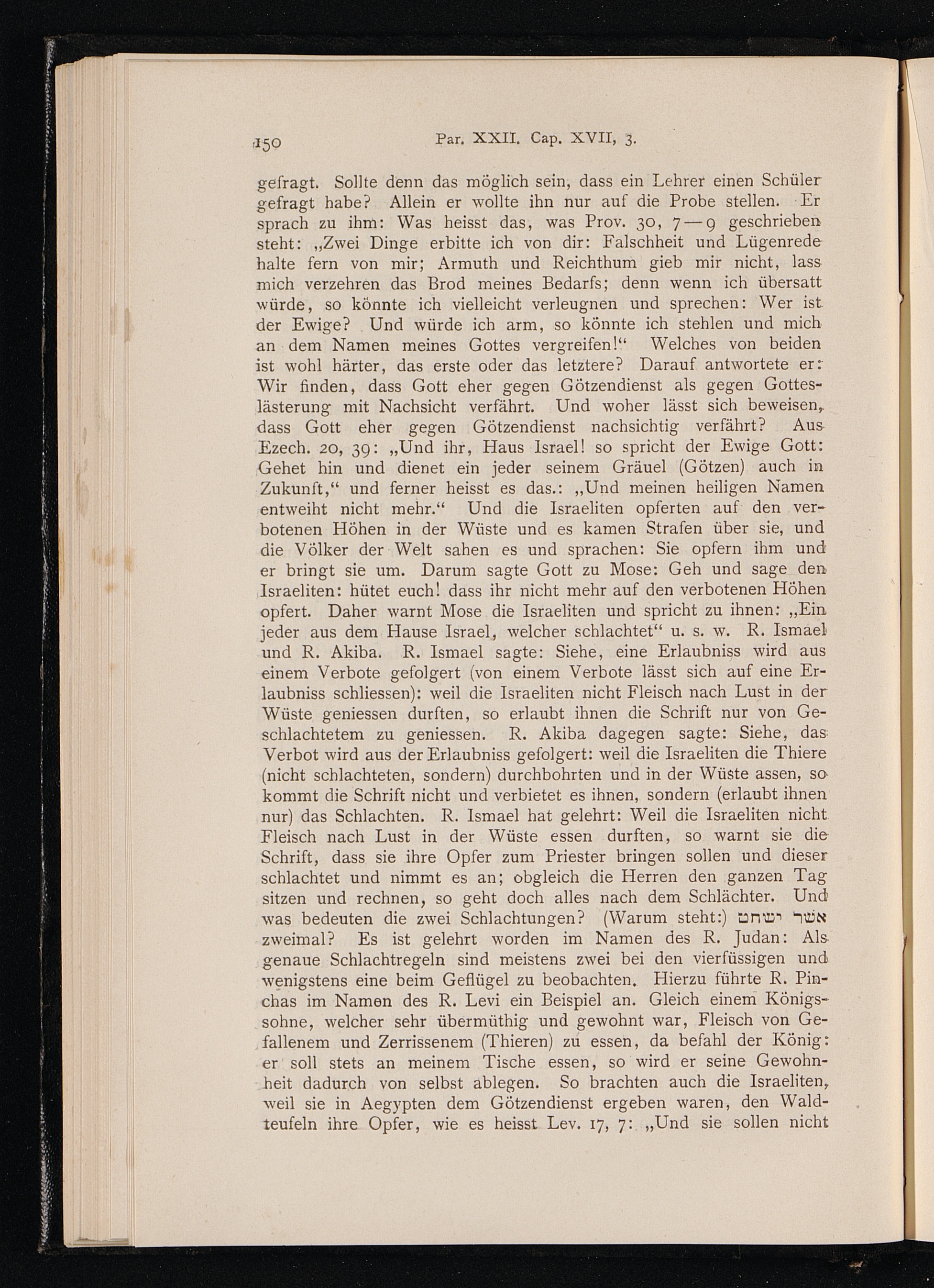 150 Par. XXII. Cap. XVII, 3.

gefragt. Sollte denn das möglich sein, dass ein Lehrer einen Schüler gefragt habe? Allein er wollte ihn nur auf die Probe stellen. Er sprach zu ihm: Was heisst das, was Prov. 30, 7—9 geschrieben steht: „Zwei Dinge erbitte ich von dir: Falschheit und Lügenrede halte fern von mir; Armuth und Reichthum gieb mir nicht, lass mich verzehren das Brod meines Bedarfs; denn wenn ich übersatt würde, so könnte ich vielleicht verleugnen und sprechen: Wer ist der Ewige? Und würde ich arm, so könnte ich stehlen und mich an dem Namen meines Gottes vergreifen!“ Welches von beiden ist wohl härter, das erste oder das letztere? Darauf antwortete er: Wir finden, dass Gott eher gegen Götzendienst als gegen Gotteslästerung mit Nachsicht verfährt. Und woher lässt sich beweisen, dass Gott eher gegen Götzendienst nachsichtig verfährt? Aus Ezech. 20, 39: „Und ihr, Haus Israel! so spricht der Ewige Gott: Gehet hin und dienet ein jeder seinem Gräuel (Götzen) auch in Zukunft,“ und ferner heisst es das.: „Und meinen heiligen Namen entweiht nicht mehr.“ Und die Israeliten opferten auf den verbotenen Höhen in der Wüste und es kamen Strafen über sie, und die Völker der Welt sahen es und sprachen: Sie opfern ihm und er bringt sie um. Darum sagte Gott zu Mose: Geh und sage den Israeliten: hütet euch! dass ihr nicht mehr auf den verbotenen Höhen opfert. Daher warnt Mose die Israeliten und spricht zu ihnen: „Ein jeder aus dem Hause Israel, welcher schlachtet“ u. s. w. R. Ismael und R. Akiba. R. Ismael sagte: Siehe, eine Erlaubniss wird aus einem Verbote gefolgert (von einem Verbote lässt sich auf eine Erlaubniss schliessen): weil die Israeliten nicht Fleisch nach Lust in der Wüste geniessen durften, so erlaubt ihnen die Schrift nur von Geschlachtetem zu geniessen. R. Akiba dagegen sagte: Siehe, das Verbot wird aus der Erlaubniss gefolgert: weil die Israeliten die Thiere (nicht schlachteten, sondern) durchbohrten und in der Wüste assen, so kommt die Schrift nicht und verbietet es ihnen, sondern (erlaubt ihnen nur) das Schlachten. R. Ismael hat gelehrt: Weil die Israeliten nicht Fleisch nach Lust in der Wüste essen durften, so warnt sie die Schrift, dass sie ihre Opfer zum Priester bringen sollen und dieser schlachtet und nimmt es an; obgleich die Herren den ganzen Tag sitzen und rechnen, so geht doch alles nach dem Schlächter. Und was bedeuten die zwei Schlachtungen? (Warum steht:) אשר ישחט zweimal? Es ist gelehrt worden im Namen des R. Judan: Als genaue Schlachtregeln sind meistens zwei bei den vierfüssigen und wenigstens eine beim Geflügel zu beobachten. Hierzu führte R. Pinchas im Namen des R. Levi ein Beispiel an. Gleich einem Königssohne, welcher sehr übermüthig und gewohnt war, Fleisch von Gefallenem und Zerrissenem (Thieren) zu essen, da befahl der König: er soll stets an meinem Tische essen, so wird er seine Gewohnheit dadurch von selbst ablegen. So brachten auch die Israeliten, weil sie in Aegypten dem Götzendienst ergeben waren, den Waldteufeln ihre Opfer, wie es heisst Lev. 17, 7: „Und sie sollen nicht